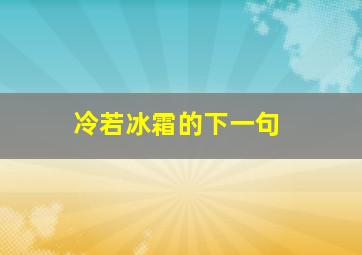 冷若冰霜的下一句